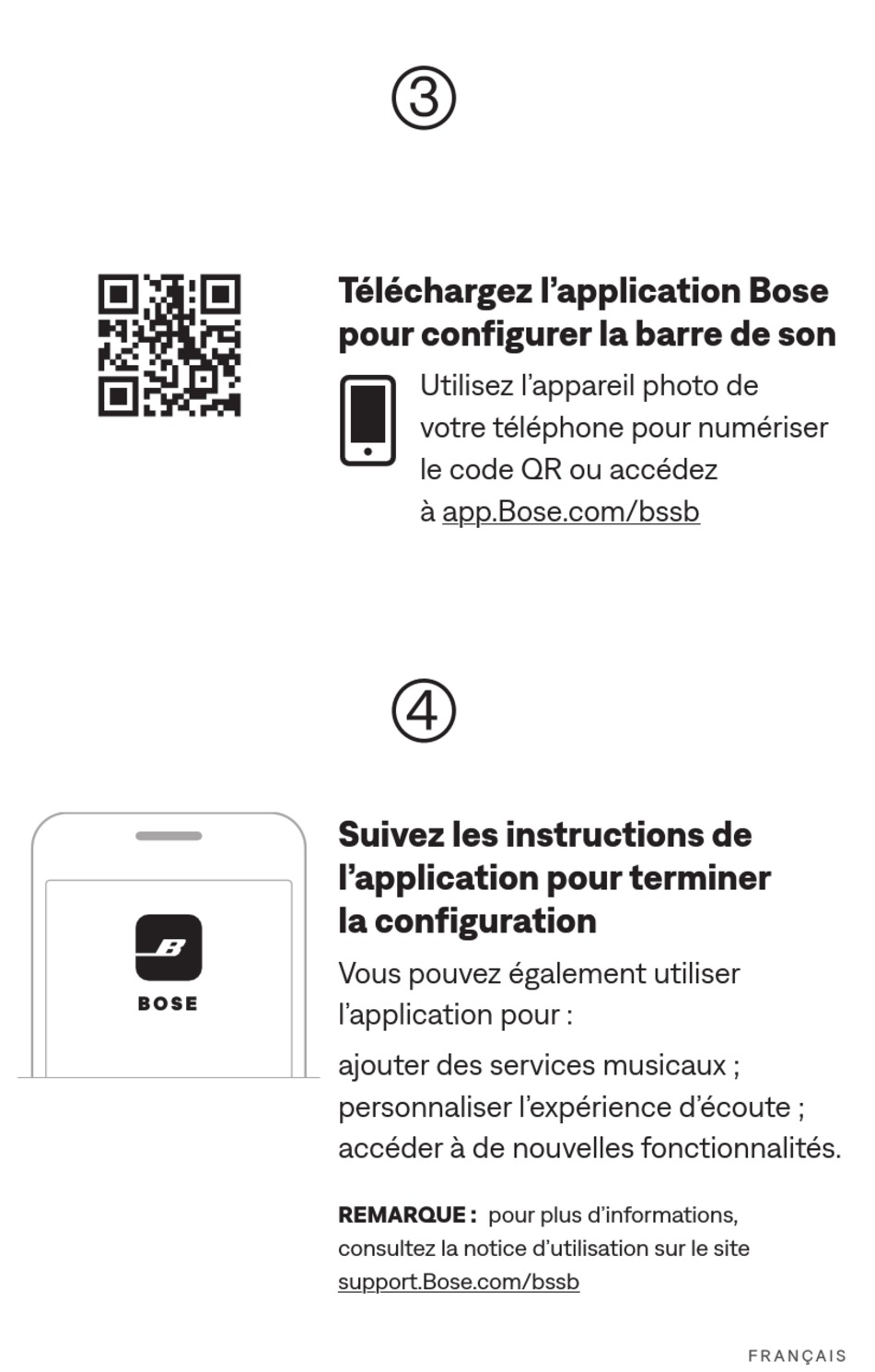 ③

Téléchargez l’application Bose pour configurer la barre de son

Utilisez l’appareil photo de votre téléphone pour numériser le code QR ou accédez à app.Bose.com/bssb

④

BOSE

Suivez les instructions de l’application pour terminer la configuration

Vous pouvez également utiliser l’application pour :

ajouter des services musicaux ;
personnaliser l’expérience d’écoute ;
accéder à de nouvelles fonctionnalités.

REMARQUE : pour plus d’informations, consultez la notice d’utilisation sur le site support.Bose.com/bssb

FRANÇAIS